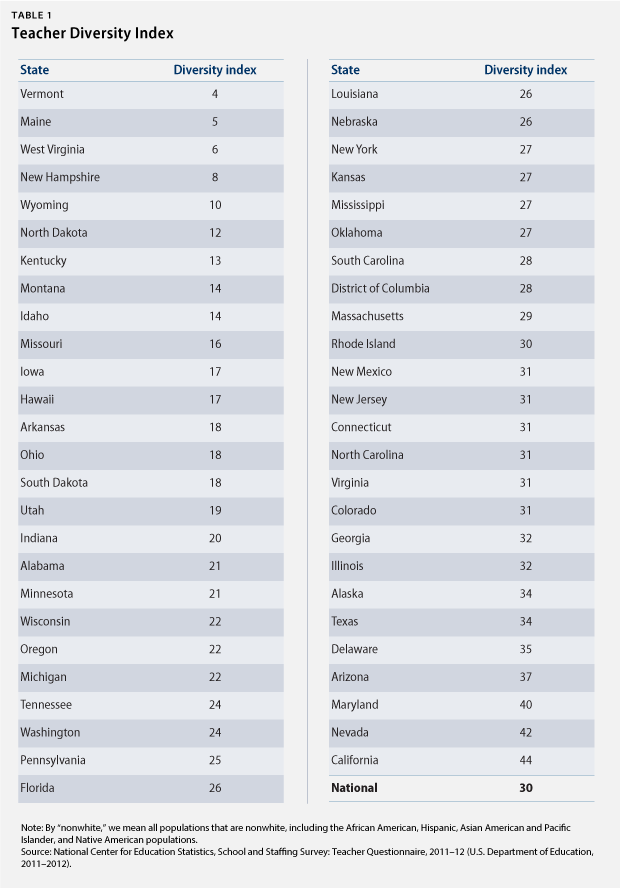 TABLE 1
Teacher Diversity Index

| State | Diversity index |
|---|---|
| Vermont | 4 |
| Maine | 5 |
| West Virginia | 6 |
| New Hampshire | 8 |
| Wyoming | 10 |
| North Dakota | 12 |
| Kentucky | 13 |
| Montana | 14 |
| Idaho | 14 |
| Missouri | 16 |
| Iowa | 17 |
| Hawaii | 17 |
| Arkansas | 18 |
| Ohio | 18 |
| South Dakota | 18 |
| Utah | 19 |
| Indiana | 20 |
| Alabama | 21 |
| Minnesota | 21 |
| Wisconsin | 22 |
| Oregon | 22 |
| Michigan | 22 |
| Tennessee | 24 |
| Washington | 24 |
| Pennsylvania | 25 |
| Florida | 26 |

| State | Diversity index |
|---|---|
| Louisiana | 26 |
| Nebraska | 26 |
| New York | 27 |
| Kansas | 27 |
| Mississippi | 27 |
| Oklahoma | 27 |
| South Carolina | 28 |
| District of Columbia | 28 |
| Massachusetts | 29 |
| Rhode Island | 30 |
| New Mexico | 31 |
| New Jersey | 31 |
| Connecticut | 31 |
| North Carolina | 31 |
| Virginia | 31 |
| Colorado | 31 |
| Georgia | 32 |
| Illinois | 32 |
| Alaska | 34 |
| Texas | 34 |
| Delaware | 35 |
| Arizona | 37 |
| Maryland | 40 |
| Nevada | 42 |
| California | 44 |
| National | 30 |

Note: By "nonwhite," we mean all populations that are nonwhite, including the African American, Hispanic, Asian American and Pacific Islander, and Native American populations.
Source: National Center for Education Statistics, School and Staffing Survey: Teacher Questionnaire, 2011–12 (U.S. Department of Education, 2011–2012).